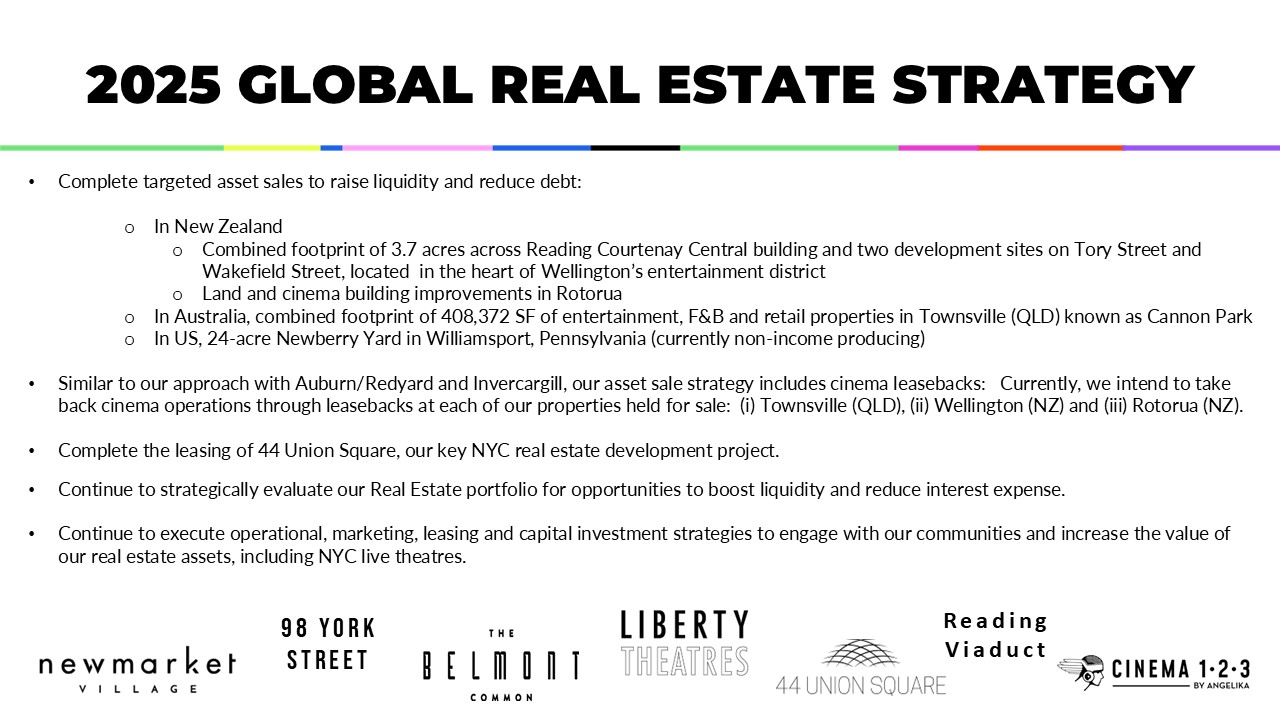 2025 GLOBAL REAL ESTATE STRATEGY

• Complete targeted asset sales to raise liquidity and reduce debt:

o In New Zealand
o Combined footprint of 3.7 acres across Reading Courtenay Central building and two development sites on Tory Street and Wakefield Street, located in the heart of Wellington's entertainment district
o Land and cinema building improvements in Rotorua
o In Australia, combined footprint of 408,372 SF of entertainment, F&B and retail properties in Townsville (QLD) known as Cannon Park
o In US, 24-acre Newberry Yard in Williamsport, Pennsylvania (currently non-income producing)

• Similar to our approach with Auburn/Redyard and Invercargill, our asset sale strategy includes cinema leasebacks: Currently, we intend to take back cinema operations through leasebacks at each of our properties held for sale: (i) Townsville (QLD), (ii) Wellington (NZ) and (iii) Rotorua (NZ).

• Complete the leasing of 44 Union Square, our key NYC real estate development project.

• Continue to strategically evaluate our Real Estate portfolio for opportunities to boost liquidity and reduce interest expense.

• Continue to execute operational, marketing, leasing and capital investment strategies to engage with our communities and increase the value of our real estate assets, including NYC live theatres.

newmarket
VILLAGE

98 YORK
STREET

THE
BELMONT
COMMON

LIBERTY
THEATRES

44 UNION SQUARE

Reading
Viaduct

CINEMA 1·2·3
BY ANGELIKA